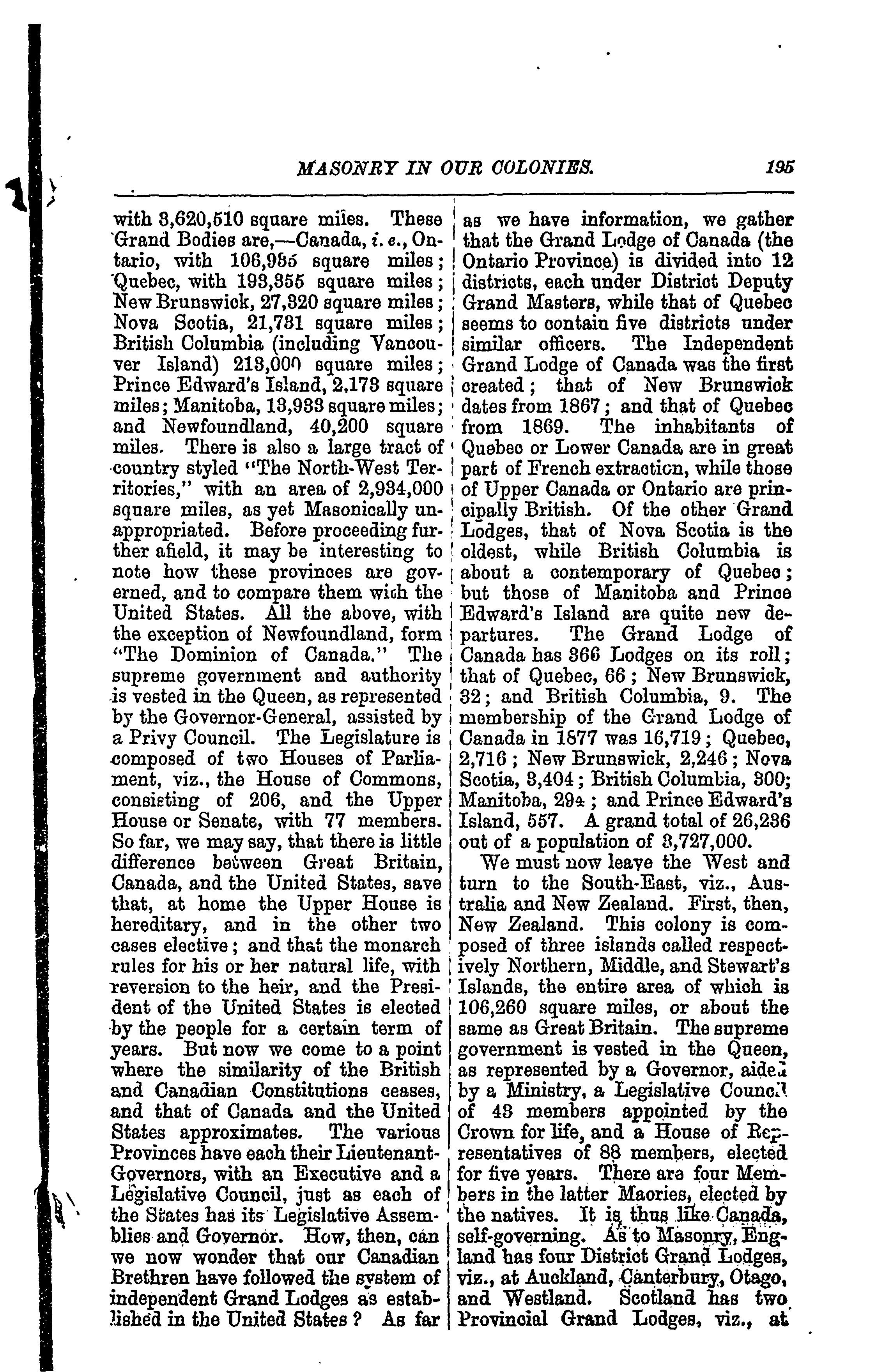 MASONRY IN OUR COLONIES. 195

with 3,620,510 square miles. These Grand Bodies are,—Canada, i. e., Ontario, with 106,985 square miles; Quebec, with 193,355 square miles; New Brunswick, 27,320 square miles; Nova Scotia, 21,731 square miles; British Columbia (including Vancouver Island) 213,000 square miles; Prince Edward's Island, 2,173 square miles; Manitoba, 13,933 square miles; and Newfoundland, 40,200 square miles. There is also a large tract of country styled "The North-West Territories," with an area of 2,934,000 square miles, as yet Masonically unappropriated. Before proceeding further afield, it may be interesting to note how these provinces are governed, and to compare them with the United States. All the above, with the exception of Newfoundland, form "The Dominion of Canada." The supreme government and authority is vested in the Queen, as represented by the Governor-General, assisted by a Privy Council. The Legislature is composed of two Houses of Parliament, viz., the House of Commons, consisting of 206, and the Upper House or Senate, with 77 members. So far, we may say, that there is little difference between Great Britain, Canada, and the United States, save that, at home the Upper House is hereditary, and in the other two cases elective; and that the monarch rules for his or her natural life, with reversion to the heir, and the President of the United States is elected by the people for a certain term of years. But now we come to a point where the similarity of the British and Canadian Constitutions ceases, and that of Canada and the United States approximates. The various Provinces have each their Lieutenant-Governors, with an Executive and a Legislative Council, just as each of the States has its Legislative Assemblies and Governor. How, then, can we now wonder that our Canadian Brethren have followed the system of independent Grand Lodges as established in the United States? As far as we have information, we gather that the Grand Lodge of Canada (the Ontario Province) is divided into 12 districts, each under District Deputy Grand Masters, while that of Quebec seems to contain five districts under similar officers. The Independent Grand Lodge of Canada was the first created; that of New Brunswick dates from 1867; and that of Quebec from 1869. The inhabitants of Quebec or Lower Canada are in great part of French extraction, while those of Upper Canada or Ontario are principally British. Of the other Grand Lodges, that of Nova Scotia is the oldest, while British Columbia is about a contemporary of Quebec; but those of Manitoba and Prince Edward's Island are quite new departures. The Grand Lodge of Canada has 366 Lodges on its roll; that of Quebec, 66; New Brunswick, 32; and British Columbia, 9. The membership of the Grand Lodge of Canada in 1877 was 16,719; Quebec, 2,716; New Brunswick, 2,246; Nova Scotia, 3,404; British Columbia, 300; Manitoba, 294; and Prince Edward's Island, 557. A grand total of 26,236 out of a population of 3,727,000.

We must now leave the West and turn to the South-East, viz., Australia and New Zealand. First, then, New Zealand. This colony is composed of three islands called respectively Northern, Middle, and Stewart's Islands, the entire area of which is 106,260 square miles, or about the same as Great Britain. The supreme government is vested in the Queen, as represented by a Governor, aided by a Ministry, a Legislative Council of 43 members appointed by the Crown for life, and a House of Representatives of 88 members, elected for five years. There are four Members in the latter Maories, elected by the natives. It is thus like Canada, self-governing. As to Masonry, England has four District Grand Lodges, viz., at Auckland, Canterbury, Otago, and Westland. Scotland has two Provincial Grand Lodges, viz., at